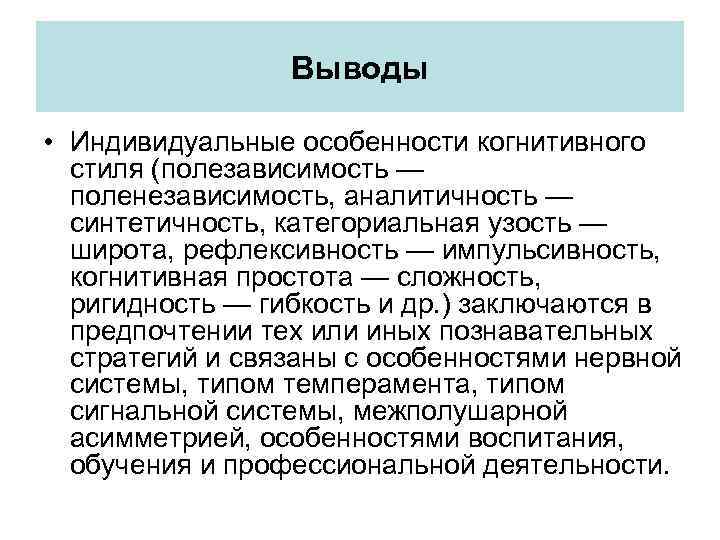 Выводы

• Индивидуальные особенности когнитивного стиля (полезависимость — поленезависимость, аналитичность — синтетичность, категориальная узость — широта, рефлексивность — импульсивность, когнитивная простота — сложность, ригидность — гибкость и др.) заключаются в предпочтении тех или иных познавательных стратегий и связаны с особенностями нервной системы, типом темперамента, типом сигнальной системы, межполушарной асимметрией, особенностями воспитания, обучения и профессиональной деятельности.